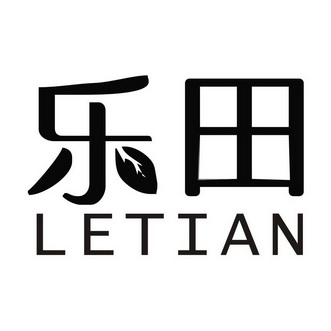 乐田
LETIAN